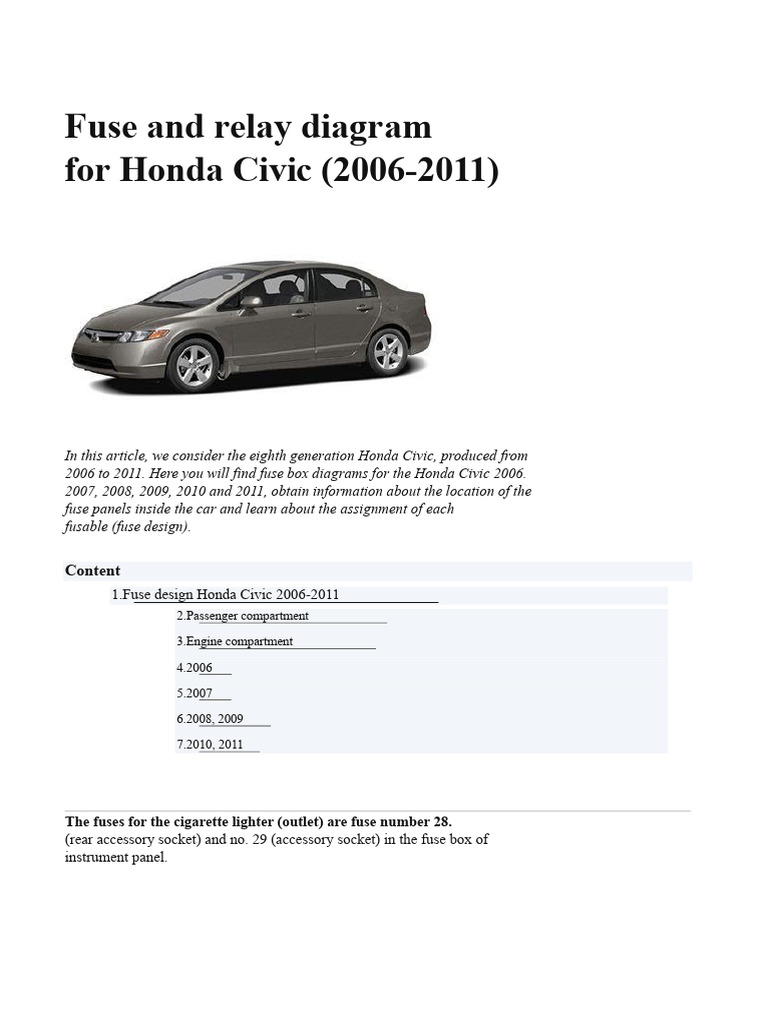 Fuse and relay diagram
for Honda Civic (2006-2011)

In this article, we consider the eighth generation Honda Civic, produced from 2006 to 2011. Here you will find fuse box diagrams for the Honda Civic 2006. 2007, 2008, 2009, 2010 and 2011, obtain information about the location of the fuse panels inside the car and learn about the assignment of each fusable (fuse design).

Content

1.Fuse design Honda Civic 2006-2011

2.Passenger compartment

3.Engine compartment

4.2006

5.2007

6.2008, 2009

7.2010, 2011

The fuses for the cigarette lighter (outlet) are fuse number 28.
(rear accessory socket) and no. 29 (accessory socket) in the fuse box of instrument panel.